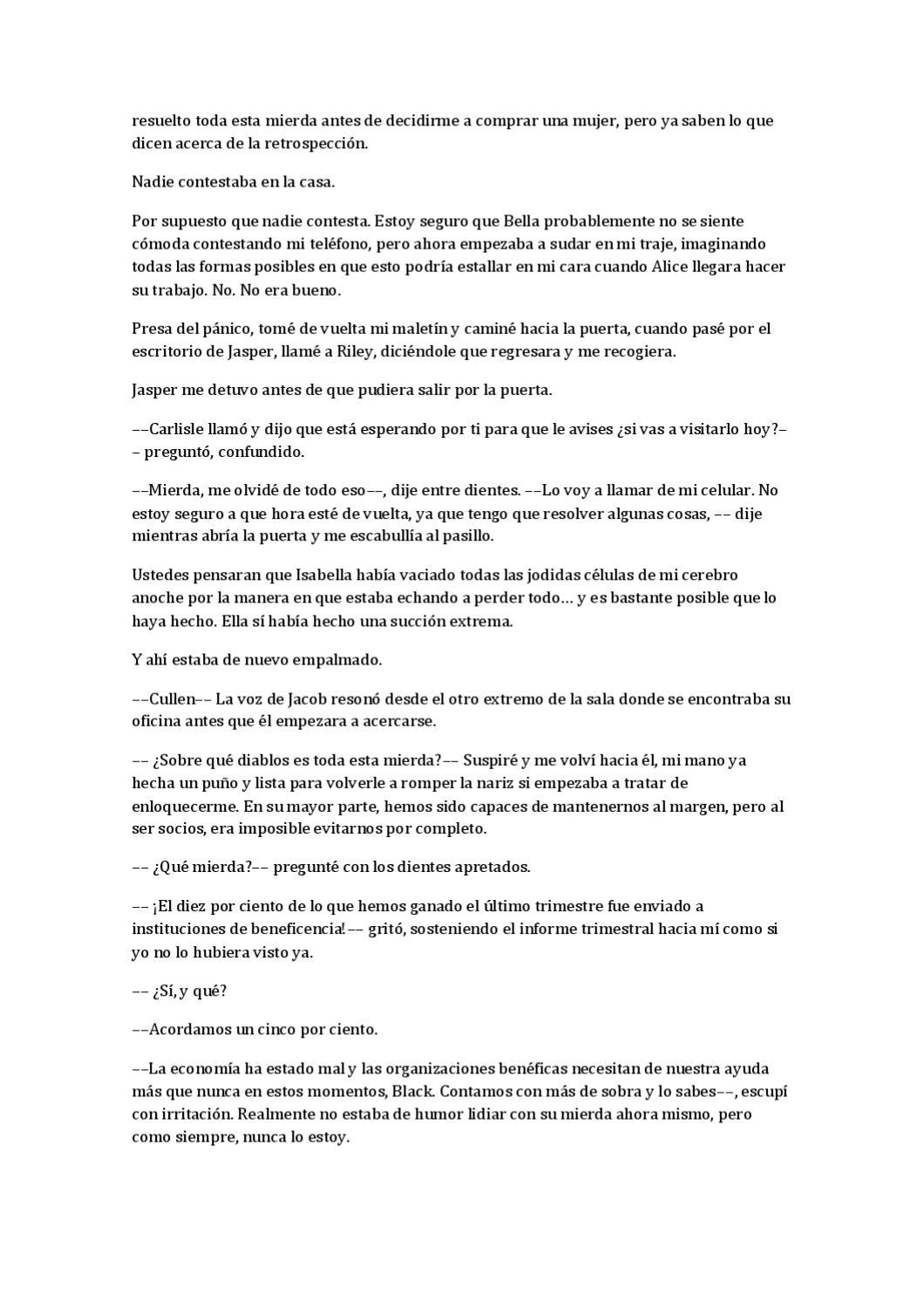 resuelto toda esta mierda antes de decidirme a comprar una mujer, pero ya saben lo que dicen acerca de la retrospección.

Nadie contestaba en la casa.

Por supuesto que nadie contesta. Estoy seguro que Bella probablemente no se siente cómoda contestando mi teléfono, pero ahora empezaba a sudar en mi traje, imaginando todas las formas posibles en que esto podría estallar en mi cara cuando Alice llegara hacer su trabajo. No. No era bueno.

Presa del pánico, tomé de vuelta mi maletín y caminé hacia la puerta, cuando pasé por el escritorio de Jasper, llamé a Riley, diciéndole que regresara y me recogiera.

Jasper me detuvo antes de que pudiera salir por la puerta.

––Carlisle llamó y dijo que está esperando por ti para que le avises ¿si vas a visitarlo hoy?–– preguntó, confundido.

––Mierda, me olvidé de todo eso––, dije entre dientes. ––Lo voy a llamar de mi celular. No estoy seguro a que hora esté de vuelta, ya que tengo que resolver algunas cosas, –– dije mientras abría la puerta y me escabullía al pasillo.

Ustedes pensaran que Isabella había vaciado todas las jodidas células de mi cerebro anoche por la manera en que estaba echando a perder todo… y es bastante posible que lo haya hecho. Ella sí había hecho una succión extrema.

Y ahí estaba de nuevo empalmado.

––Cullen–– La voz de Jacob resonó desde el otro extremo de la sala donde se encontraba su oficina antes que él empezara a acercarse.

–– ¿Sobre qué diablos es toda esta mierda?–– Suspiré y me volví hacia él, mi mano ya hecha un puño y lista para volverle a romper la nariz si empezaba a tratar de enloquecerme. En su mayor parte, hemos sido capaces de mantenernos al margen, pero al ser socios, era imposible evitarnos por completo.

–– ¿Qué mierda?–– pregunté con los dientes apretados.

–– ¡El diez por ciento de lo que hemos ganado el último trimestre fue enviado a instituciones de beneficencia!–– gritó, sosteniendo el informe trimestral hacia mí como si yo no lo hubiera visto ya.

–– ¿Sí, y qué?

––Acordamos un cinco por ciento.

––La economía ha estado mal y las organizaciones benéficas necesitan de nuestra ayuda más que nunca en estos momentos, Black. Contamos con más de sobra y lo sabes––, escupí con irritación. Realmente no estaba de humor lidiar con su mierda ahora mismo, pero como siempre, nunca lo estoy.